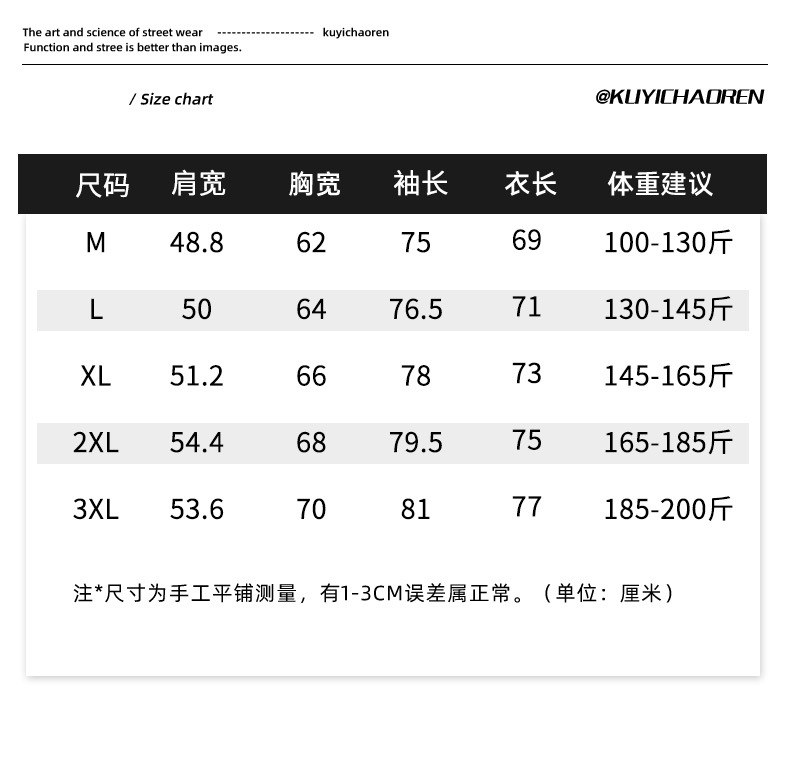 The art and science of street wear -------------------- kuyichaoren
Function and stree is better than images.

/ Size chart

@KUYICHAOREN

| 尺码 | 肩宽 | 胸宽 | 袖长 | 衣长 | 体重建议 |
|---|---|---|---|---|---|
| M | 48.8 | 62 | 75 | 69 | 100-130斤 |
| L | 50 | 64 | 76.5 | 71 | 130-145斤 |
| XL | 51.2 | 66 | 78 | 73 | 145-165斤 |
| 2XL | 54.4 | 68 | 79.5 | 75 | 165-185斤 |
| 3XL | 53.6 | 70 | 81 | 77 | 185-200斤 |

注*尺寸为手工平铺测量，有1-3CM误差属正常。（单位：厘米）